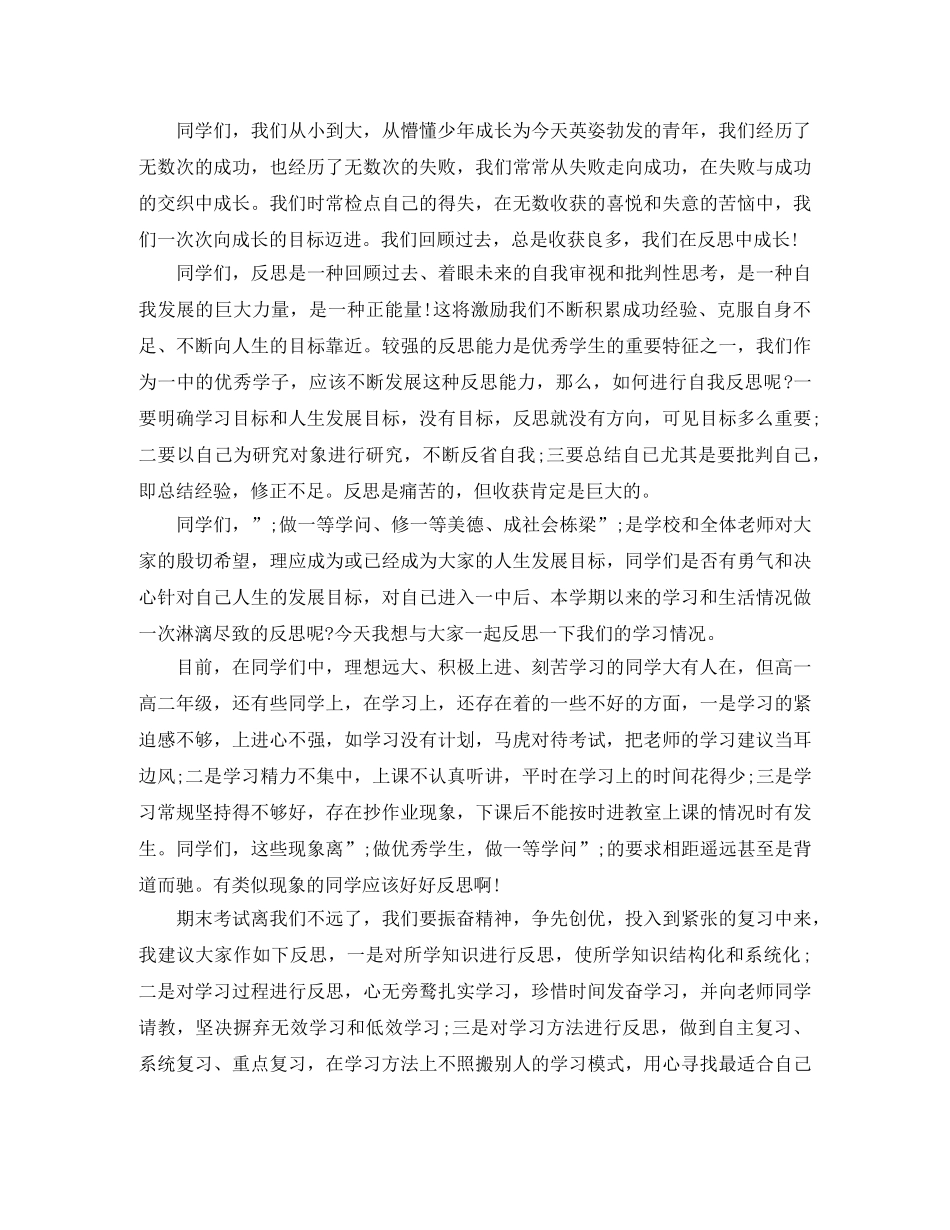 同学们，我们从小到大，从懵懂少年成长为今天英姿勃发的青年，我们经历了无数次的成功，也经历了无数次的失败，我们常常从失败走向成功，在失败与成功的交织中成长。我们时常检点自己的得失，在无数收获的喜悦和失意的苦恼中，我们一次次向成长的目标迈进。我们回顾过去，总是收获良多，我们在反思中成长!

同学们，反思是一种回顾过去、着眼未来的自我审视和批判性思考，是一种自我发展的巨大力量，是一种正能量!这将激励我们不断积累成功经验、克服自身不足、不断向人生的目标靠近。较强的反思能力是优秀学生的重要特征之一，我们作为一中的优秀学子，应该不断发展这种反思能力，那么，如何进行自我反思呢?一要明确学习目标和人生发展目标，没有目标，反思就没有方向，可见目标多么重要;二要以自己为研究对象进行研究，不断反省自我;三要总结自己尤其是要批判自己，即总结经验，修正不足。反思是痛苦的，但收获肯定是巨大的。

同学们，”;做一等学问、修一等美德、成社会栋梁”;是学校和全体老师对大家的殷切希望，理应成为或已经成为大家的人生发展目标，同学们是否有勇气和决心针对自己人生的发展目标，对自己进入一中后、本学期以来的学习和生活情况做一次淋漓尽致的反思呢?今天我想与大家一起反思一下我们的学习情况。

目前，在同学们中，理想远大、积极上进、刻苦学习的同学大有人在，但高一高二年级，还有些同学上，在学习上，还存在着的一些不好的方面，一是学习的紧迫感不够，上进心不强，如学习没有计划，马虎对待考试，把老师的学习建议当耳边风;二是学习精力不集中，上课不认真听讲，平时在学习上的时间花得少;三是学习常规坚持得不够好，存在抄作业现象，下课后不能按时进教室上课的情况时有发生。同学们，这些现象离”;做优秀学生，做一等学问”;的要求相距遥远甚至是背道而驰。有类似现象的同学应该好好反思啊!

期末考试离我们不远了，我们要振奋精神，争先创优，投入到紧张的复习中来，我建议大家作如下反思，一是对所学知识进行反思，使所学知识结构化和系统化;二是对学习过程进行反思，心无旁骛扎实学习，珍惜时间发奋学习，并向老师同学请教，坚决摒弃无效学习和低效学习;三是对学习方法进行反思，做到自主复习、系统复习、重点复习，在学习方法上不照搬别人的学习模式，用心寻找最适合自己